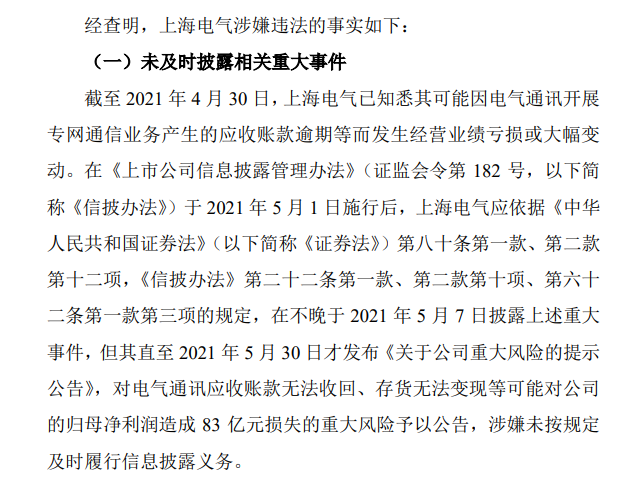 经查明，上海电气涉嫌违法的事实如下：

（一）未及时披露相关重大事件

截至 2021 年 4 月 30 日，上海电气已知悉其可能因电气通讯开展专网通信业务产生的应收账款逾期等而发生经营业绩亏损或大幅变动。在《上市公司信息披露管理办法》（证监会令第 182 号，以下简称《信披办法》）于 2021 年 5 月 1 日施行后，上海电气应依据《中华人民共和国证券法》（以下简称《证券法》）第八十条第一款、第二款第十二项，《信披办法》第二十二条第一款、第二款第十项、第六十二条第一款第三项的规定，在不晚于 2021 年 5 月 7 日披露上述重大事件，但其直至 2021 年 5 月 30 日才发布《关于公司重大风险的提示公告》，对电气通讯应收账款无法收回、存货无法变现等可能对公司的归母净利润造成 83 亿元损失的重大风险予以公告，涉嫌未按规定及时履行信息披露义务。